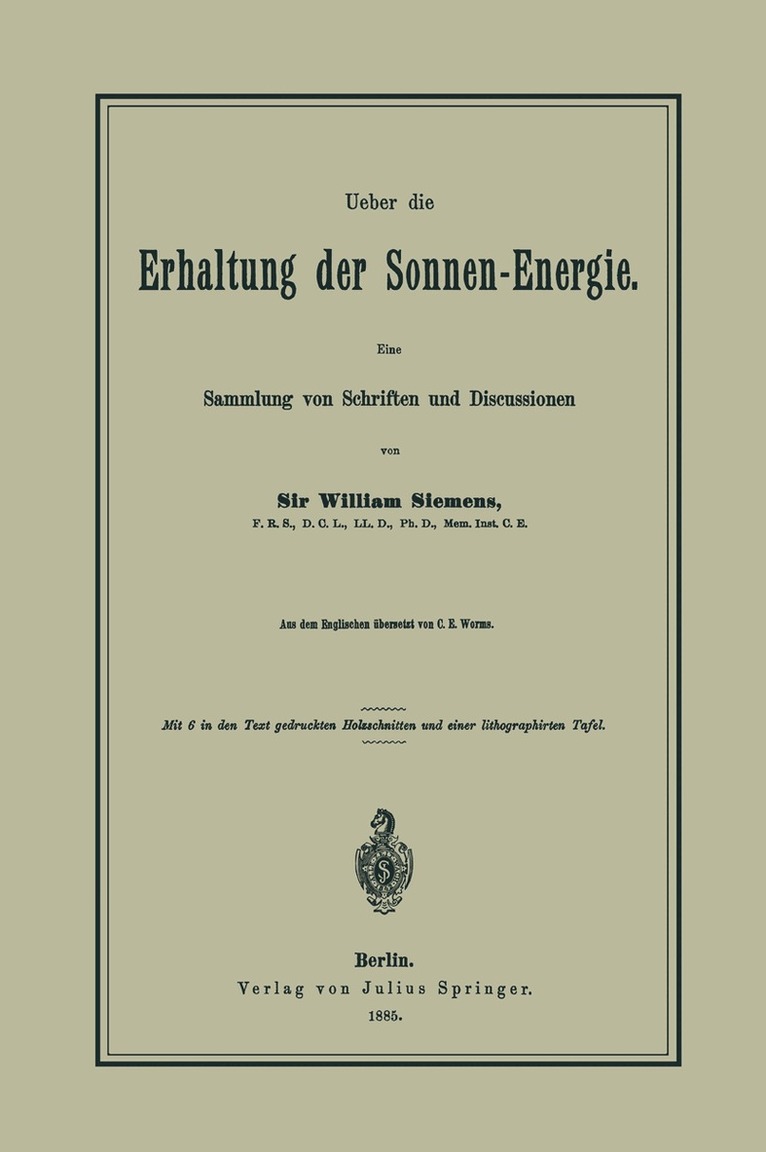 Ueber die

Erhaltung der Sonnen-Energie.

Eine

Sammlung von Schriften und Discussionen

von

Sir William Siemens,

F. R. S., D. C. L., LL. D., Ph. D., Mem. Inst. C. E.

Aus dem Englischen übersetzt von C. E. Worms.

Mit 6 in den Text gedruckten Holzschnitten und einer lithographirten Tafel.

Berlin.

Verlag von Julius Springer.

1885.